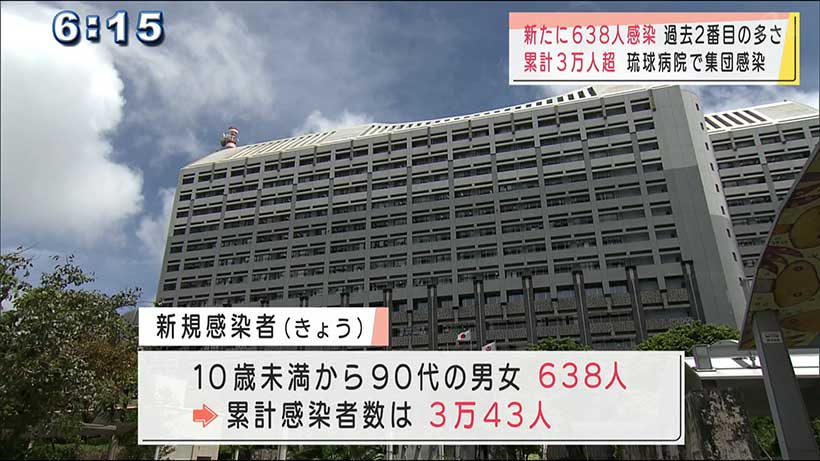 6:15

新たに638人感染 過去2番目の多さ
累計3万人超 琉球病院で集団感染

新規感染者(きょう)

10歳未満から90代の男女 638人
累計感染者数は 3万43人